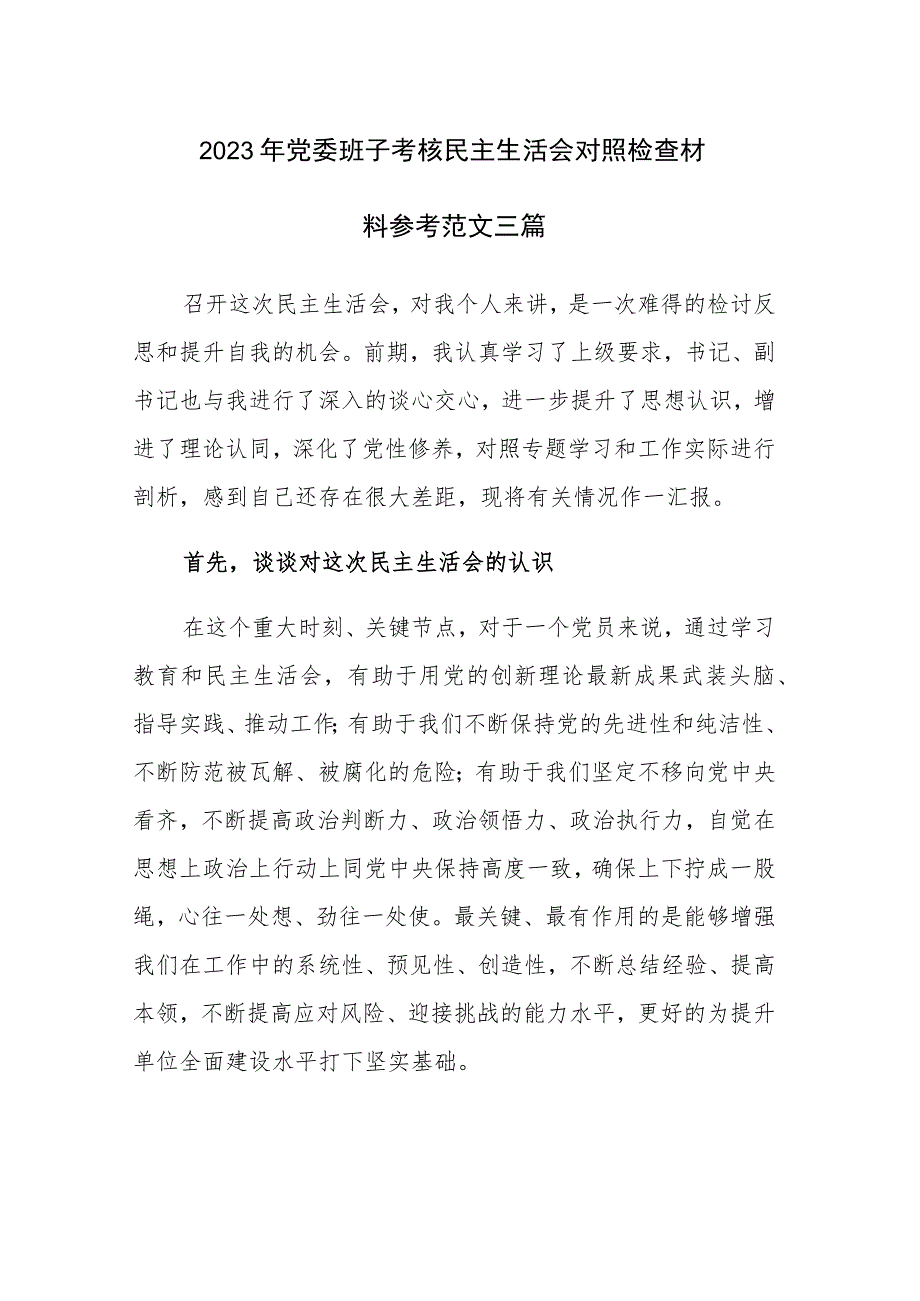 2023年党委班子考核民主生活会对照检查材料参考范文三篇

召开这次民主生活会，对我个人来讲，是一次难得的检讨反思和提升自我的机会。前期，我认真学习了上级要求，书记、副书记也与我进行了深入的谈心交心，进一步提升了思想认识，增进了理论认同，深化了党性修养，对照专题学习和工作实际进行剖析，感到自己还存在很大差距，现将有关情况作一汇报。

首先，谈谈对这次民主生活会的认识

在这个重大时刻、关键节点，对于一个党员来说，通过学习教育和民主生活会，有助于用党的创新理论最新成果武装头脑、指导实践、推动工作;有助于我们不断保持党的先进性和纯洁性、不断防范被瓦解、被腐化的危险；有助于我们坚定不移向党中央看齐，不断提高政治判断力、政治领悟力、政治执行力，自觉在思想上政治上行动上同党中央保持高度一致，确保上下拧成一股绳，心往一处想、劲往一处使。最关键、最有作用的是能够增强我们在工作中的系统性、预见性、创造性，不断总结经验、提高本领，不断提高应对风险、迎接挑战的能力水平，更好的为提升单位全面建设水平打下坚实基础。